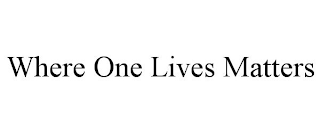 Where One Lives Matters